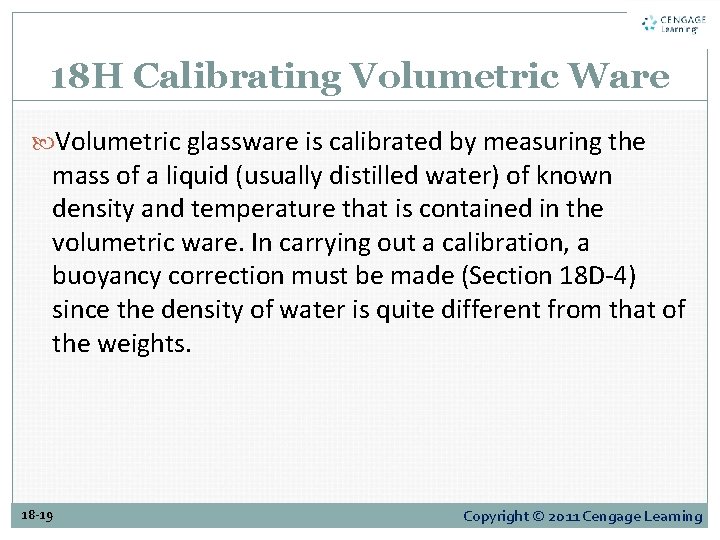 CENGAGE Learning

18H Calibrating Volumetric Ware

Volumetric glassware is calibrated by measuring the mass of a liquid (usually distilled water) of known density and temperature that is contained in the volumetric ware. In carrying out a calibration, a buoyancy correction must be made (Section 18D-4) since the density of water is quite different from that of the weights.

18-19

Copyright © 2011 Cengage Learning